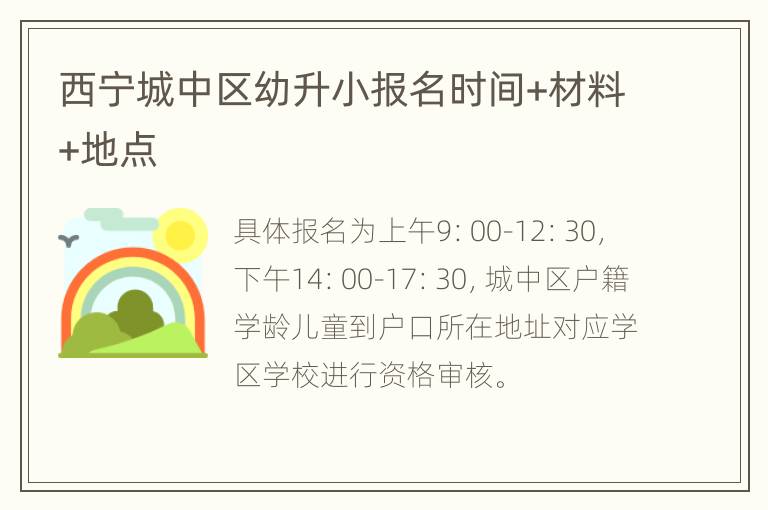 西宁城中区幼升小报名时间+材料+地点

具体报名为上午9: 00-12: 30, 下午14: 00-17: 30, 城中区户籍学龄儿童到户口所在地址对应学区学校进行资格审核。